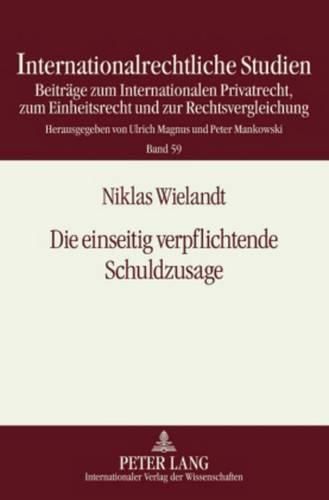 Internationalrechtliche Studien
Beiträge zum Internationalen Privatrecht, zum Einheitsrecht und zur Rechtsvergleichung
Herausgegeben von Ulrich Magnus und Peter Mankowski
Band 59

Niklas Wielandt

Die einseitig verpflichtende Schuldzusage

PETER LANG
Internationaler Verlag der Wissenschaften